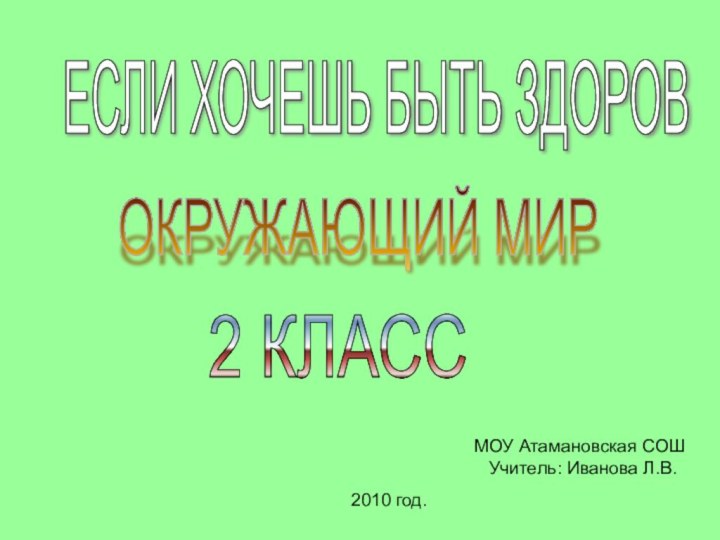 ЕСЛИ ХОЧЕШЬ БЫТЬ ЗДОРОВ

ОКРУЖАЮЩИЙ МИР

2 КЛАСС

МОУ Атамановская СОШ
Учитель: Иванова Л.В.

2010 год.